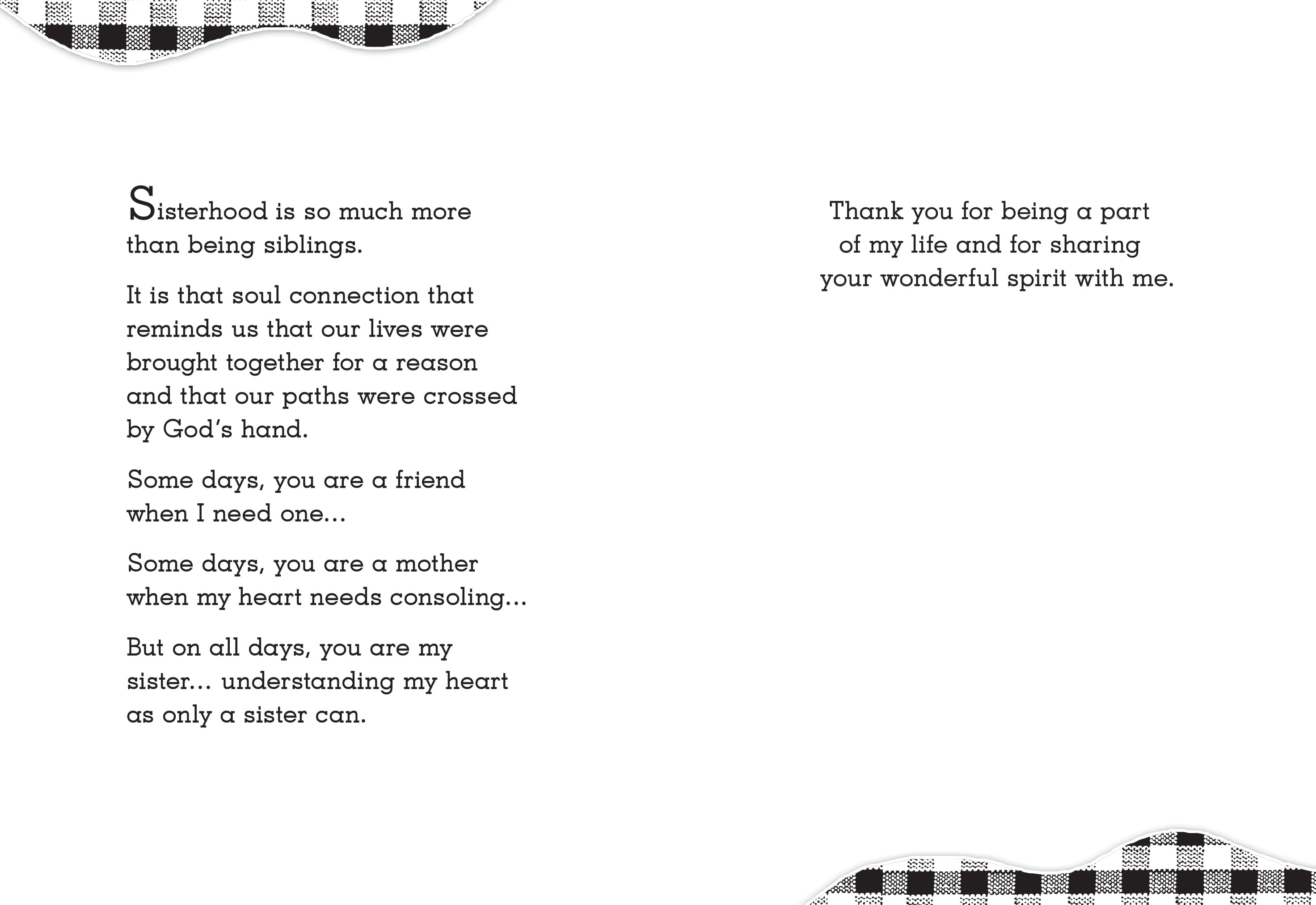 Sisterhood is so much more than being siblings.

It is that soul connection that reminds us that our lives were brought together for a reason and that our paths were crossed by God's hand.

Some days, you are a friend when I need one...

Some days, you are a mother when my heart needs consoling...

But on all days, you are my sister... understanding my heart as only a sister can.

Thank you for being a part of my life and for sharing your wonderful spirit with me.